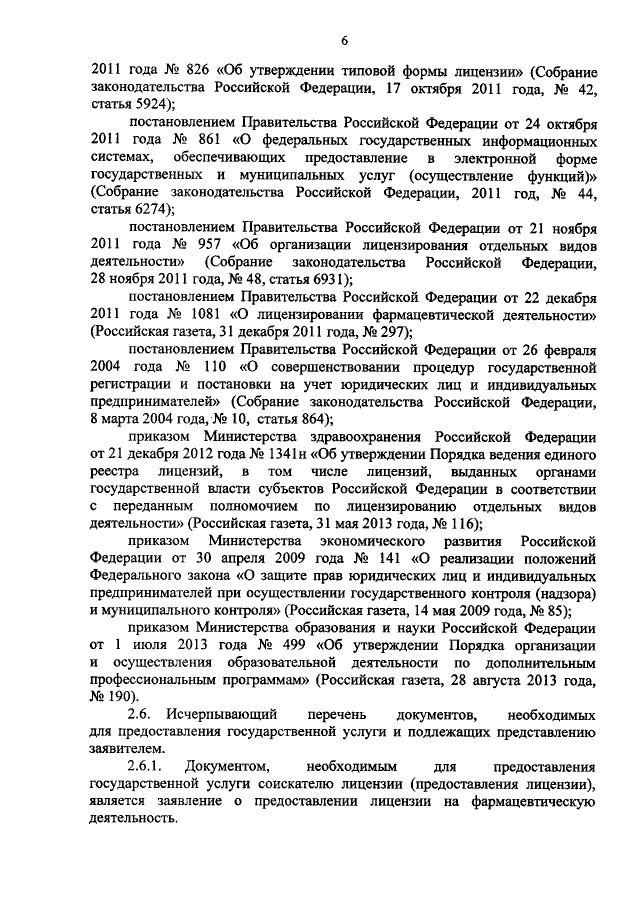 6

2011 года № 826 «Об утверждении типовой формы лицензии» (Собрание законодательства Российской Федерации, 17 октября 2011 года, № 42, статья 5924);

постановлением Правительства Российской Федерации от 24 октября 2011 года № 861 «О федеральных государственных информационных системах, обеспечивающих предоставление в электронной форме государственных и муниципальных услуг (осуществление функций)» (Собрание законодательства Российской Федерации, 2011 год, № 44, статья 6274);

постановлением Правительства Российской Федерации от 21 ноября 2011 года № 957 «Об организации лицензирования отдельных видов деятельности» (Собрание законодательства Российской Федерации, 28 ноября 2011 года, № 48, статья 6931);

постановлением Правительства Российской Федерации от 22 декабря 2011 года № 1081 «О лицензировании фармацевтической деятельности» (Российская газета, 31 декабря 2011 года, № 297);

постановлением Правительства Российской Федерации от 26 февраля 2004 года № 110 «О совершенствовании процедур государственной регистрации и постановки на учет юридических лиц и индивидуальных предпринимателей» (Собрание законодательства Российской Федерации, 8 марта 2004 года, № 10, статья 864);

приказом Министерства здравоохранения Российской Федерации от 21 декабря 2012 года № 1341н «Об утверждении Порядка ведения единого реестра лицензий, в том числе лицензий, выданных органами государственной власти субъектов Российской Федерации в соответствии с переданным полномочием по лицензированию отдельных видов деятельности» (Российская газета, 31 мая 2013 года, № 116);

приказом Министерства экономического развития Российской Федерации от 30 апреля 2009 года № 141 «О реализации положений Федерального закона «О защите прав юридических лиц и индивидуальных предпринимателей при осуществлении государственного контроля (надзора) и муниципального контроля» (Российская газета, 14 мая 2009 года, № 85);

приказом Министерства образования и науки Российской Федерации от 1 июля 2013 года № 499 «Об утверждении Порядка организации и осуществления образовательной деятельности по дополнительным профессиональным программам» (Российская газета, 28 августа 2013 года, № 190).

2.6. Исчерпывающий перечень документов, необходимых для предоставления государственной услуги и подлежащих представлению заявителем.

2.6.1. Документом, необходимым для предоставления государственной услуги соискателю лицензии (предоставления лицензии), является заявление о предоставлении лицензии на фармацевтическую деятельность.